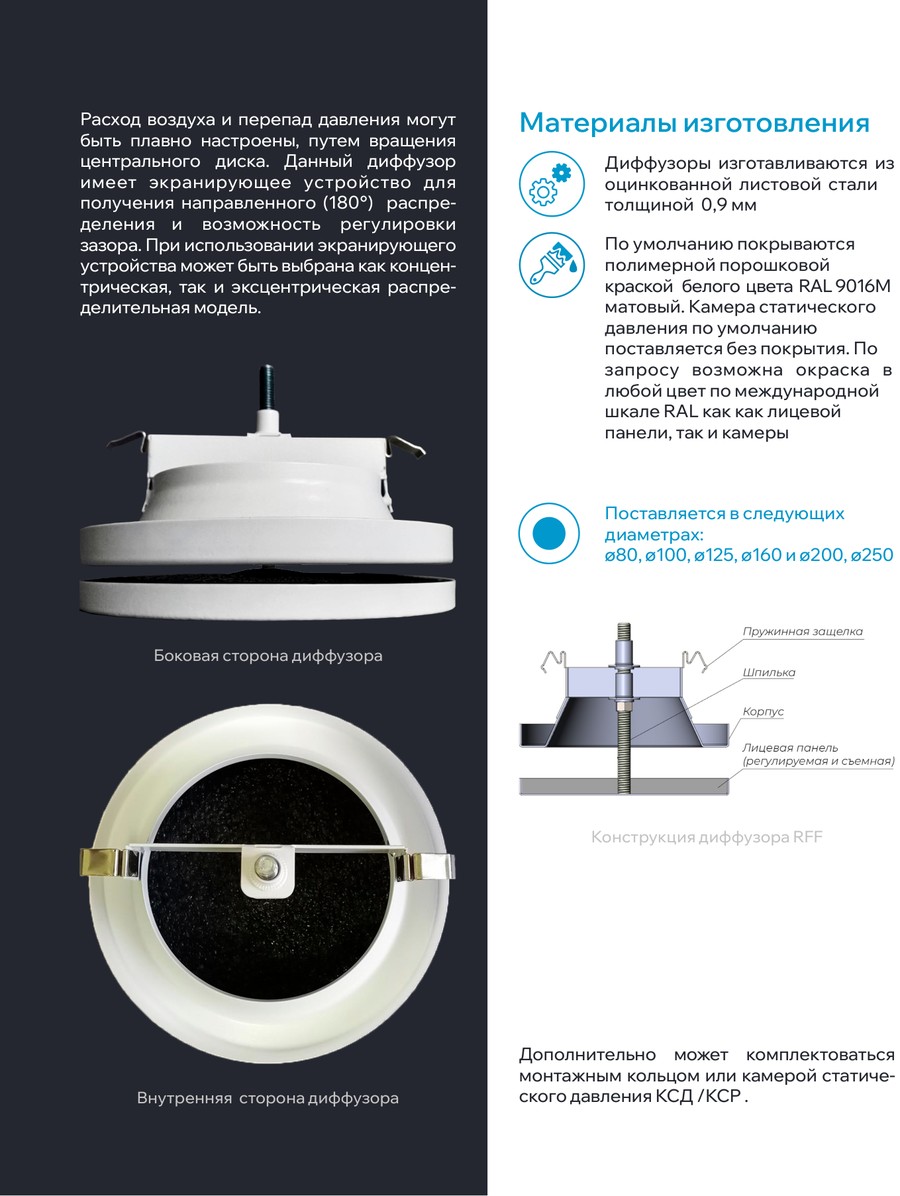 Расход воздуха и перепад давления могут быть плавно настроены, путем вращения центрального диска. Данный диффузор имеет экранирующее устройство для получения направленного (180°) распределения и возможность регулировки зазора. При использовании экранирующего устройства может быть выбрана как концентрическая, так и эксцентрическая распределительная модель.

Боковая сторона диффузора

Внутренняя сторона диффузора

Материалы изготовления

Диффузоры изготавливаются из оцинкованной листовой стали толщиной 0,9 мм

По умолчанию покрываются полимерной порошковой краской белого цвета RAL 9016M матовый. Камера статического давления по умолчанию поставляется без покрытия. По запросу возможна окраска в любой цвет по международной шкале RAL как как лицевой панели, так и камеры

Поставляется в следующих диаметрах:
ø80, ø100, ø125, ø160 и ø200, ø250

Пружинная защелка
Шпилька
Корпус
Лицевая панель (регулируемая и съемная)

Конструкция диффузора RFF

Дополнительно может комплектоваться монтажным кольцом или камерой статического давления КСД /КСР .